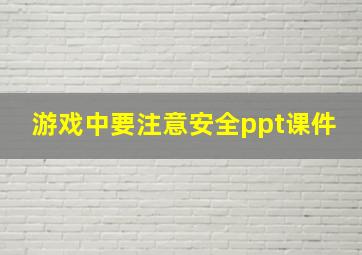 游戏中要注意安全ppt课件